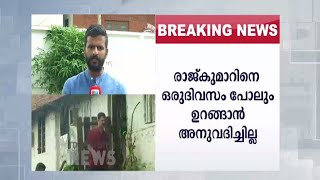 BREAKING NEWS

രാജ്കുമാറിനെ ഒരുദിവസം പോലും ഉറങ്ങാൻ അനുവദിച്ചില്ല

NEWS